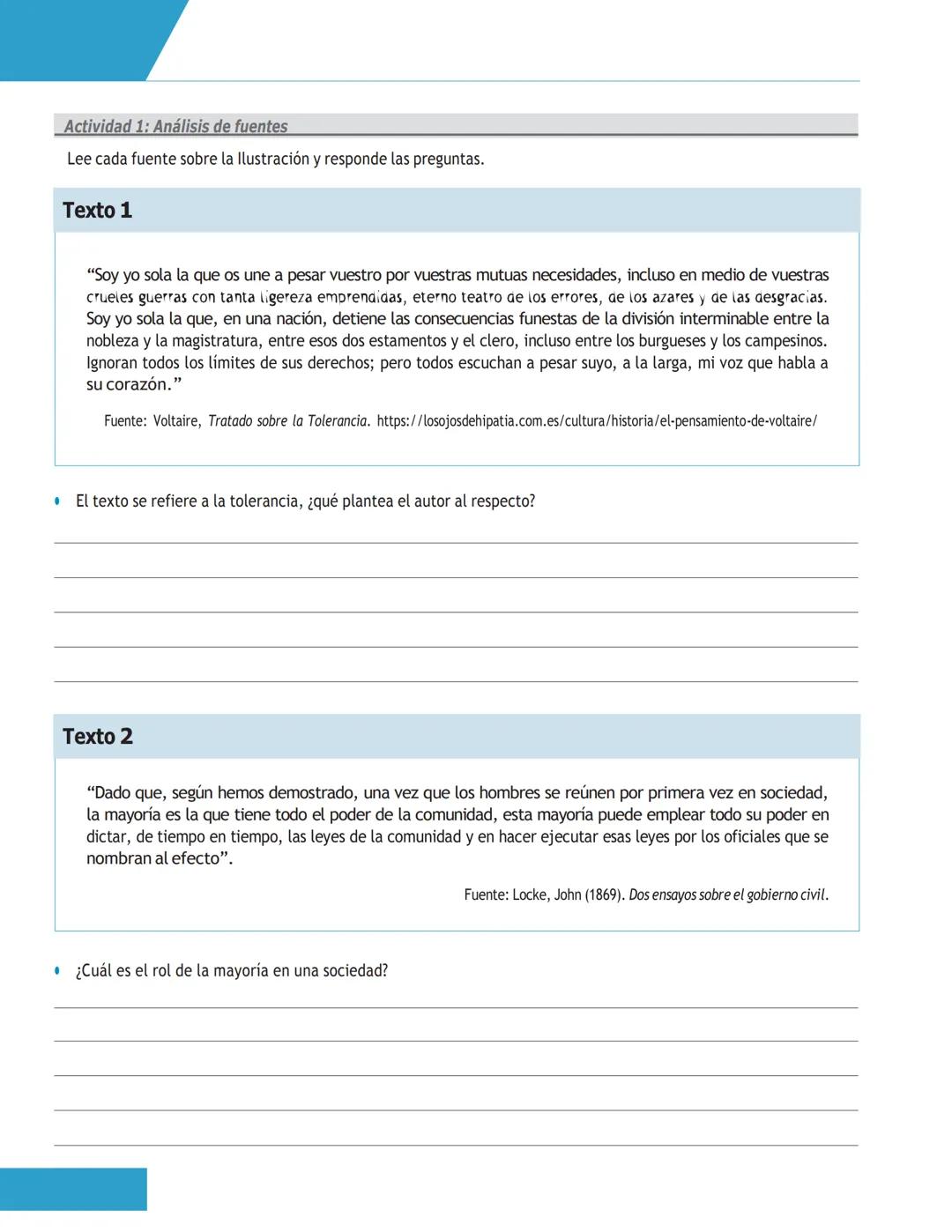 Actividad 1: Análisis de fuentes

Lee cada fuente sobre la Ilustración y responde las preguntas.

Texto 1

"Soy yo sola la que os une a pesar vuestro por vuestras mutuas necesidades, incluso en medio de vuestras crueles guerras con tanta ligereza emprendidas, eterno teatro de los errores, de los azares y de las desgracias. Soy yo sola la que, en una nación, detiene las consecuencias funestas de la división interminable entre la nobleza y la magistratura, entre esos dos estamentos y el clero, incluso entre los burgueses y los campesinos. Ignoran todos los límites de sus derechos; pero todos escuchan a pesar suyo, a la larga, mi voz que habla a su corazón."

Fuente: Voltaire, Tratado sobre la Tolerancia. https://losojosdehipatia.com.es/cultura/historia/el-pensamiento-de-voltaire/

• El texto se refiere a la tolerancia, ¿qué plantea el autor al respecto?

Texto 2

"Dado que, según hemos demostrado, una vez que los hombres se reúnen por primera vez en sociedad, la mayoría es la que tiene todo el poder de la comunidad, esta mayoría puede emplear todo su poder en dictar, de tiempo en tiempo, las leyes de la comunidad y en hacer ejecutar esas leyes por los oficiales que se nombran al efecto".

Fuente: Locke, John (1869). Dos ensayos sobre el gobierno civil.

• ¿Cuál es el rol de la mayoría en una sociedad?